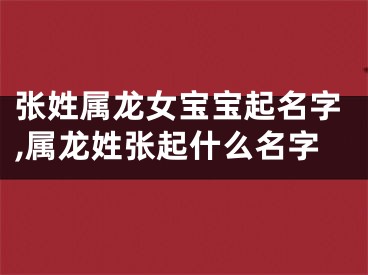 张姓属龙女宝宝起名字,属龙姓张起什么名字